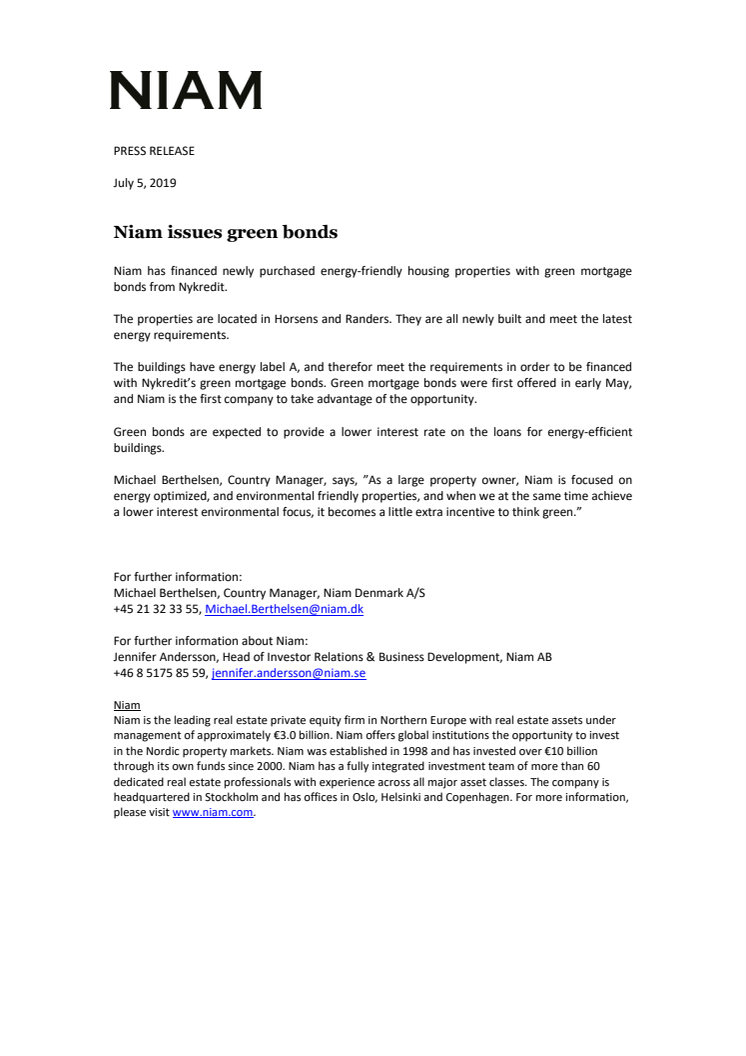 NIAM

PRESS RELEASE

July 5, 2019

Niam issues green bonds

Niam has financed newly purchased energy-friendly housing properties with green mortgage bonds from Nykredit.

The properties are located in Horsens and Randers. They are all newly built and meet the latest energy requirements.

The buildings have energy label A, and therefor meet the requirements in order to be financed with Nykredit's green mortgage bonds. Green mortgage bonds were first offered in early May, and Niam is the first company to take advantage of the opportunity.

Green bonds are expected to provide a lower interest rate on the loans for energy-efficient buildings.

Michael Berthelsen, Country Manager, says, "As a large property owner, Niam is focused on energy optimized, and environmental friendly properties, and when we at the same time achieve a lower interest environmental focus, it becomes a little extra incentive to think green."

For further information:
Michael Berthelsen, Country Manager, Niam Denmark A/S
+45 21 32 33 55, Michael.Berthelsen@niam.dk

For further information about Niam:
Jennifer Andersson, Head of Investor Relations & Business Development, Niam AB
+46 8 5175 85 59, jennifer.andersson@niam.se

Niam
Niam is the leading real estate private equity firm in Northern Europe with real estate assets under management of approximately €3.0 billion. Niam offers global institutions the opportunity to invest in the Nordic property markets. Niam was established in 1998 and has invested over €10 billion through its own funds since 2000. Niam has a fully integrated investment team of more than 60 dedicated real estate professionals with experience across all major asset classes. The company is headquartered in Stockholm and has offices in Oslo, Helsinki and Copenhagen. For more information, please visit www.niam.com.